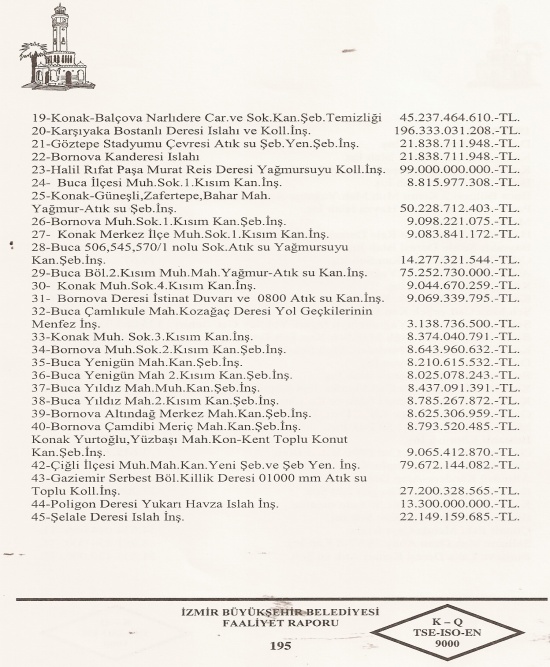 19-Konak-Balçova Narlıdere Car.ve Sok.Kan.Şeb.Temizliği 45.237.464.610.-TL.
20-Karşıyaka Bostanlı Deresi Islahı ve Koll.İnş. 196.333.031.208.-TL.
21-Göztepe Stadyumu Çevresi Atık su Şeb.Yen.Şeb.İnş. 21.838.711.948.-TL.
22-Bornova Kanderesi Islahı 21.838.711.948.-TL.
23-Halil Rıfat Paşa Murat Reis Deresi Yağmursuyu Koll.İnş. 99.000.000.000.-TL.
24- Buca İlçesi Muh.Sok.1.Kısım Kan.İnş. 8.815.977.308.-TL.
25-Konak-Güneşli,Zafertepe,Bahar Mah. Yağmur-Atık su Şeb.İnş. 50.228.712.403.-TL.
26-Bornova Muh.Sok.1.Kısım Kan.Şeb.İnş. 9.098.221.075.-TL.
27- Konak Merkez İlçe Muh.Sok.1.Kısım Kan.İnş. 9.083.841.172.-TL.
28-Buca 506,545,570/1 nolu Sok.Atık su Yağmursuyu Kan.Şeb.İnş. 14.277.321.544.-TL.
29-Buca Böl.2.Kısım Muh.Mah.Yağmur-Atık su Kan.İnş. 75.252.730.000.-TL.
30- Konak Muh.Sok.4.Kısım Kan.İnş. 9.044.670.259.-TL.
31- Bornova Deresi İstinat Duvarı ve 0800 Atık su Kan.İnş. 9.069.339.795.-TL.
32-Buca Çamlıkule Mah.Kozağaç Deresi Yol Geçkilerinin Menfez İnş. 3.138.736.500.-TL.
33-Konak Muh. Sok.3.Kısım Kan.İnş. 8.374.040.791.-TL.
34-Bornova Muh.Sok.2.Kısım Kan.Şeb.İnş. 8.643.960.632.-TL.
35-Buca Yenigün Mah.Kan.Şeb.İnş. 8.210.615.532.-TL.
36-Buca Yenigün Mah 2.Kısım Kan.Şeb.İnş. 8.025.078.243.-TL.
37-Buca Yıldız Mah.Muh.Kan.Şeb.İnş. 8.437.091.391.-TL.
38-Buca Yıldız Mah.2.Kısım Kan.Şeb.İnş. 8.785.267.872.-TL.
39-Bornova Altındağ Merkez Mah.Kan.Şeb.İnş. 8.625.306.959.-TL.
40-Bornova Çamdibi Meriç Mah.Kan.Şeb.İnş. 8.793.520.485.-TL.
Konak Yurtoğlu,Yüzbaşı Mah.Kon-Kent Toplu Konut Kan.Şeb.İnş. 9.065.412.870.-TL.
42-Çiğli İlçesi Muh.Mah.Kan.Yeni Şeb.ve Şeb Yen. İnş. 79.672.144.082.-TL.
43-Gaziemir Serbest Böl.Killik Deresi 01000 mm Atık su Toplu Koll.İnş. 27.200.328.565.-TL.
44-Poligon Deresi Yukarı Havza Islah İnş. 13.300.000.000.-TL.
45-Şelale Deresi Islah İnş. 22.149.159.685.-TL.

İZMİR BÜYÜKŞEHİR BELEDİYESİ
FAALİYET RAPORU
195

K – Q
TSE-ISO-EN
9000